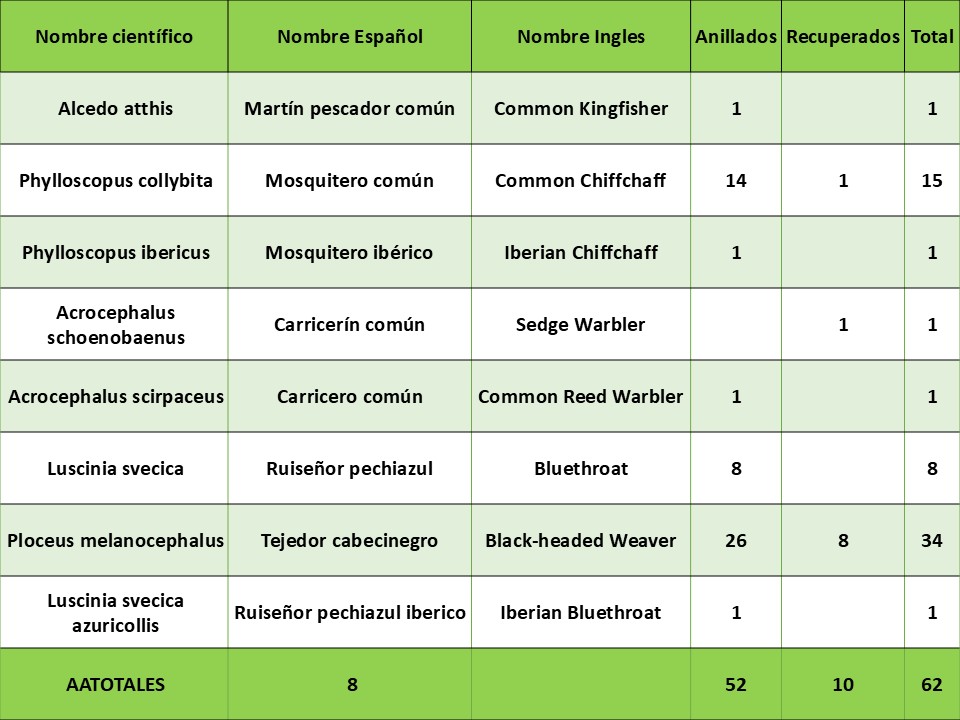 | Nombre científico | Nombre Español | Nombre Ingles | Anillados | Recuperados | Total |
|---|---|---|---|---|---|
| Alcedo atthis | Martín pescador común | Common Kingfisher | 1 | | 1 |
| Phylloscopus collybita | Mosquitero común | Common Chiffchaff | 14 | 1 | 15 |
| Phylloscopus ibericus | Mosquitero ibérico | Iberian Chiffchaff | 1 | | 1 |
| Acrocephalus schoenobaenus | Carricerín común | Sedge Warbler | | 1 | 1 |
| Acrocephalus scirpaceus | Carricero común | Common Reed Warbler | 1 | | 1 |
| Luscinia svecica | Ruiseñor pechiazul | Bluethroat | 8 | | 8 |
| Ploceus melanocephalus | Tejedor cabecinegro | Black-headed Weaver | 26 | 8 | 34 |
| Luscinia svecica azuricollis | Ruiseñor pechiazul iberico | Iberian Bluethroat | 1 | | 1 |
| AATOTALES | 8 | | 52 | 10 | 62 |